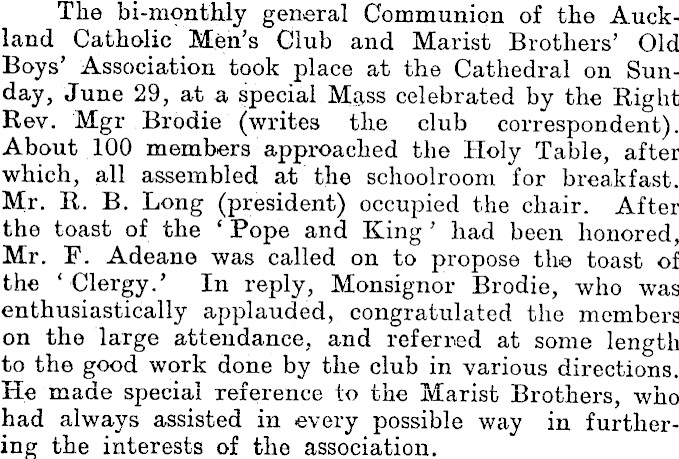 The bi-monthly general Communion of the Auckland Catholic Men's Club and Marist Brothers' Old Boys' Association took place at the Cathedral on Sunday, June 29, at a special Mass celebrated by the Right Rev. Mgr Brodie (writes the club correspondent). About 100 members approached the Holy Table, after which, all assembled at the schoolroom for breakfast. Mr. R. B. Long (president) occupied the chair. After the toast of the 'Pope and King' had been honored, Mr. F. Adeane was called on to propose the toast of the 'Clergy.' In reply, Monsignor Brodie, who was enthusiastically applauded, congratulated the members on the large attendance, and referred at some length to the good work done by the club in various directions. He made special reference to the Marist Brothers, who had always assisted in every possible way in furthering the interests of the association.